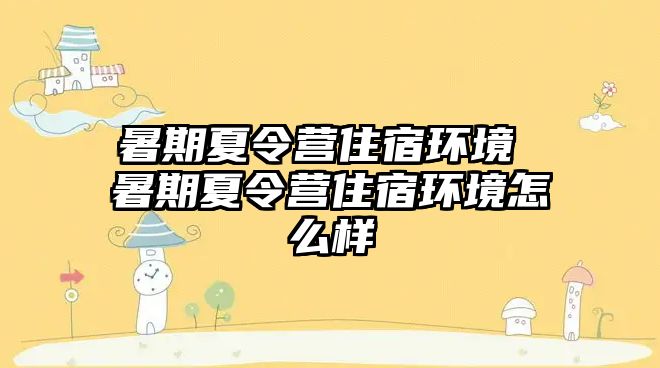 暑期夏令营住宿环境 暑期夏令营住宿环境怎么样